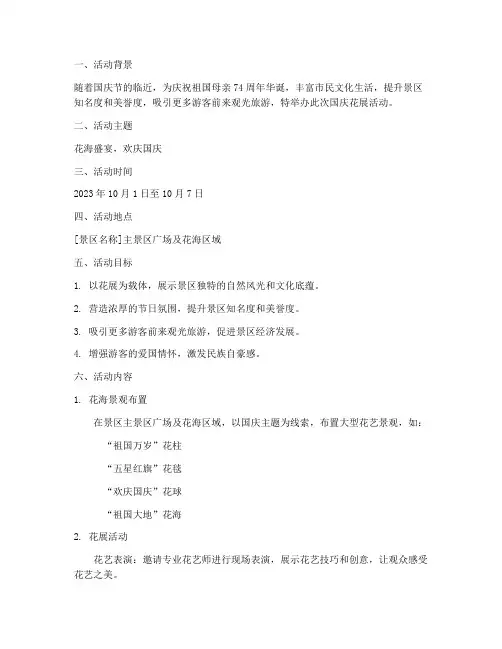 一、活动背景

随着国庆节的临近，为庆祝祖国母亲 74 周年华诞，丰富市民文化生活，提升景区知名度和美誉度，吸引更多游客前来观光旅游，特举办此次国庆花展活动。

二、活动主题

花海盛宴，欢庆国庆

三、活动时间

2023 年 10 月 1 日至 10 月 7 日

四、活动地点

[景区名称]主景区广场及花海区域

五、活动目标

1. 以花展为载体，展示景区独特的自然风光和文化底蕴。

2. 营造浓厚的节日氛围，提升景区知名度和美誉度。

3. 吸引更多游客前来观光旅游，促进景区经济发展。

4. 增强游客的爱国情怀，激发民族自豪感。

六、活动内容

1. 花海景观布置

在景区主景区广场及花海区域，以国庆主题为线索，布置大型花艺景观，如：

“祖国万岁”花柱

“五星红旗”花毯

“欢庆国庆”花球

“祖国大地”花海

2. 花展活动

花艺表演：邀请专业花艺师进行现场表演，展示花艺技巧和创意，让观众感受花艺之美。